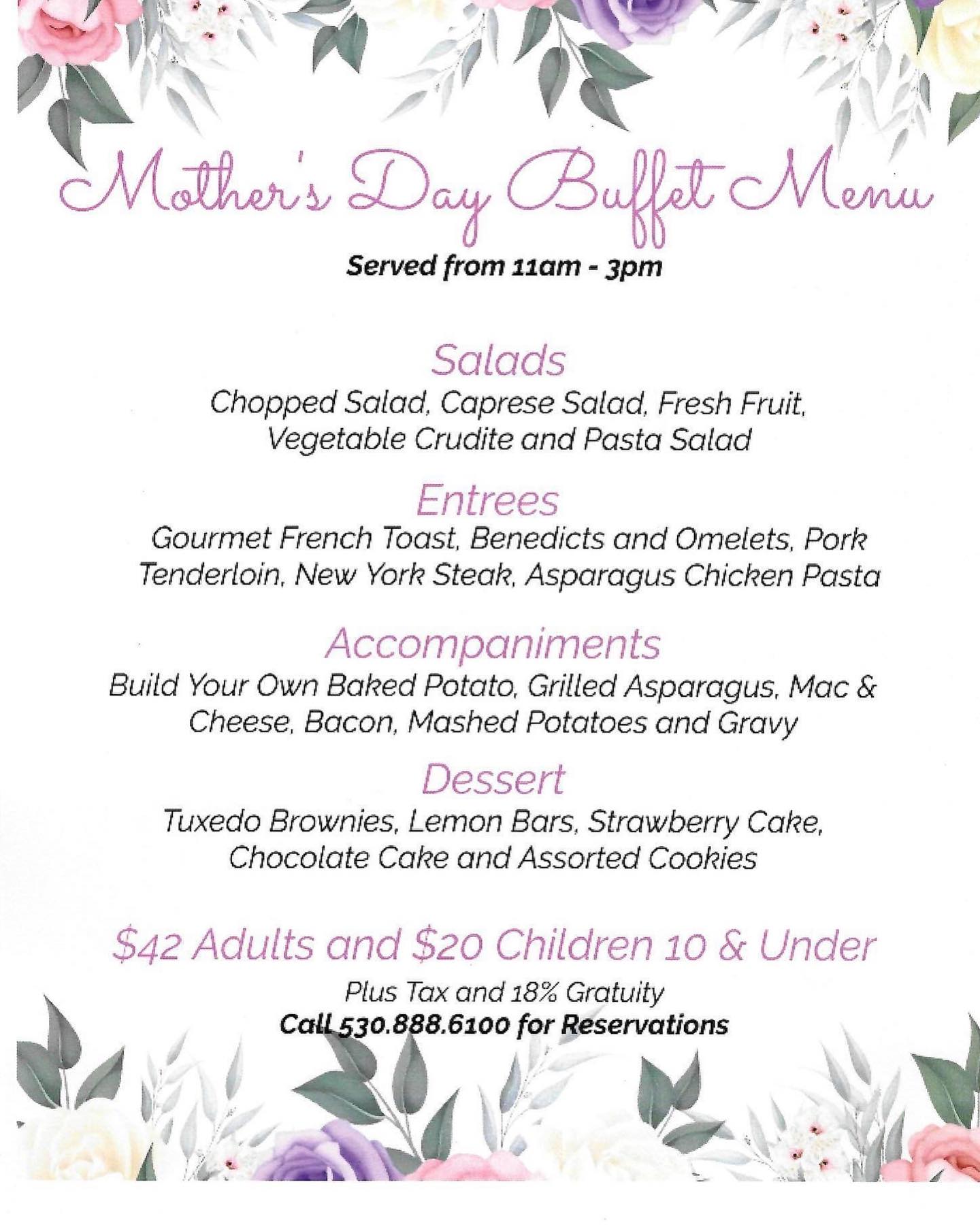 Mother's Day Buffet Menu

Served from 11am - 3pm

Salads

Chopped Salad, Caprese Salad, Fresh Fruit, Vegetable Crudite and Pasta Salad

Entrees

Gourmet French Toast, Benedicts and Omelets, Pork Tenderloin, New York Steak, Asparagus Chicken Pasta

Accompaniments

Build Your Own Baked Potato, Grilled Asparagus, Mac & Cheese, Bacon, Mashed Potatoes and Gravy

Dessert

Tuxedo Brownies, Lemon Bars, Strawberry Cake, Chocolate Cake and Assorted Cookies

\$42 Adults and \$20 Children 10 & Under

Plus Tax and 18% Gratuity

Call 530.888.6100 for Reservations